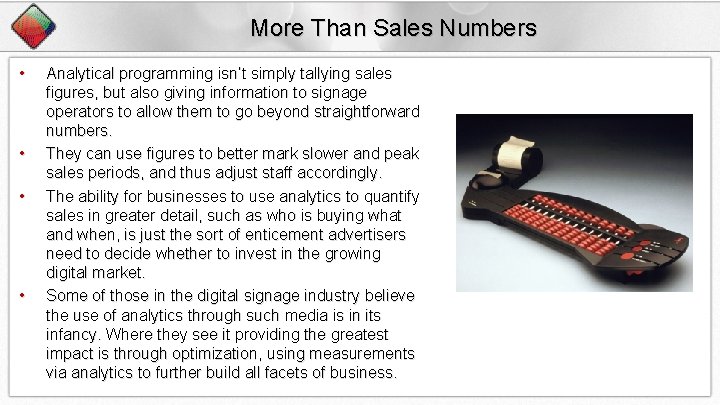 More Than Sales Numbers

• Analytical programming isn't simply tallying sales figures, but also giving information to signage operators to allow them to go beyond straightforward numbers.

• They can use figures to better mark slower and peak sales periods, and thus adjust staff accordingly.

• The ability for businesses to use analytics to quantify sales in greater detail, such as who is buying what and when, is just the sort of enticement advertisers need to decide whether to invest in the growing digital market.

• Some of those in the digital signage industry believe the use of analytics through such media is in its infancy. Where they see it providing the greatest impact is through optimization, using measurements via analytics to further build all facets of business.